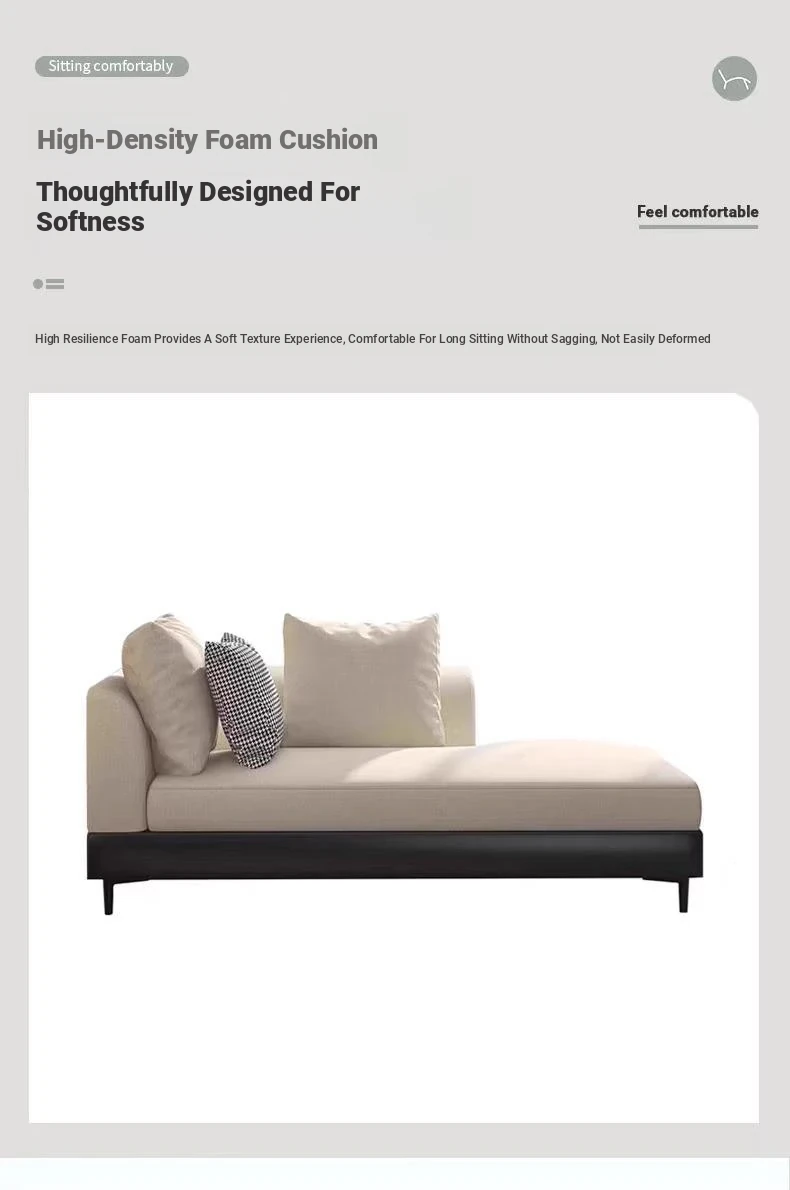 Sitting comfortably

High-Density Foam Cushion

Thoughtfully Designed For Softness

Feel comfortable

High Resilience Foam Provides A Soft Texture Experience, Comfortable For Long Sitting Without Sagging, Not Easily Deformed